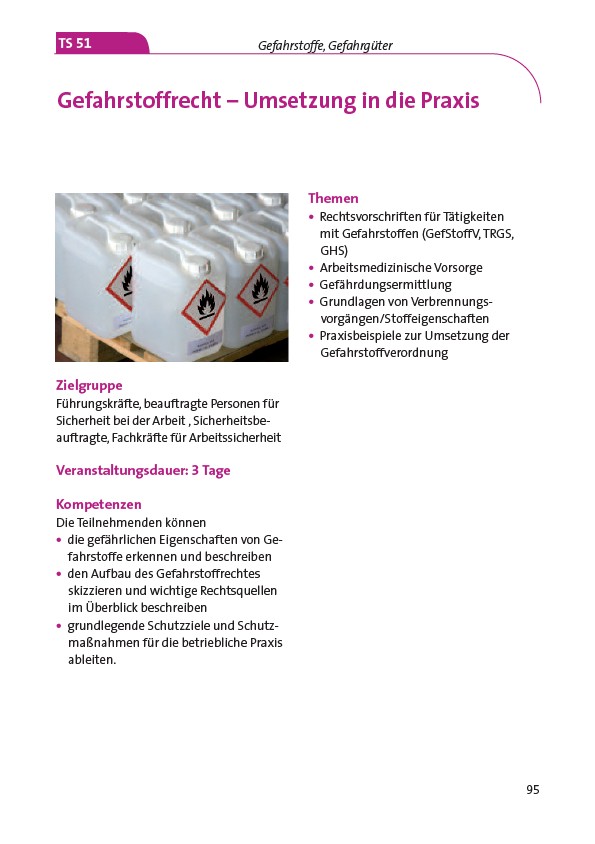 TS 51

Gefahrstoffe, Gefahrgüter

Gefahrstoffrecht – Umsetzung in die Praxis

Zielgruppe
Führungskräfte, beauftragte Personen für Sicherheit bei der Arbeit , Sicherheitsbeauftragte, Fachkräfte für Arbeitssicherheit

Veranstaltungsdauer: 3 Tage

Kompetenzen
Die Teilnehmenden können
• die gefährlichen Eigenschaften von Gefahrstoffe erkennen und beschreiben
• den Aufbau des Gefahrstoffrechtes skizzieren und wichtige Rechtsquellen im Überblick beschreiben
• grundlegende Schutzziele und Schutzmaßnahmen für die betriebliche Praxis ableiten.

Themen
• Rechtsvorschriften für Tätigkeiten mit Gefahrstoffen (GefStoffV, TRGS, GHS)
• Arbeitsmedizinische Vorsorge
• Gefährdungsermittlung
• Grundlagen von Verbrennungsvorgängen/Stoffeigenschaften
• Praxisbeispiele zur Umsetzung der Gefahrstoffverordnung

95